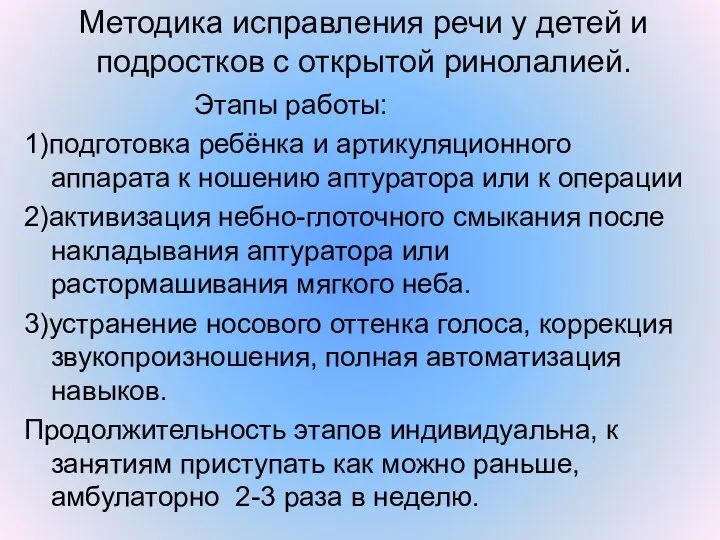 Методика исправления речи у детей и подростков с открытой ринолалией.

Этапы работы:

1)подготовка ребёнка и артикуляционного аппарата к ношению аптуратора или к операции

2)активизация небно-глоточного смыкания после накладывания аптуратора или растормашивания мягкого неба.

3)устранение носового оттенка голоса, коррекция звукопроизношения, полная автоматизация навыков.

Продолжительность этапов индивидуальна, к занятиям приступать как можно раньше, амбулаторно 2-3 раза в неделю.